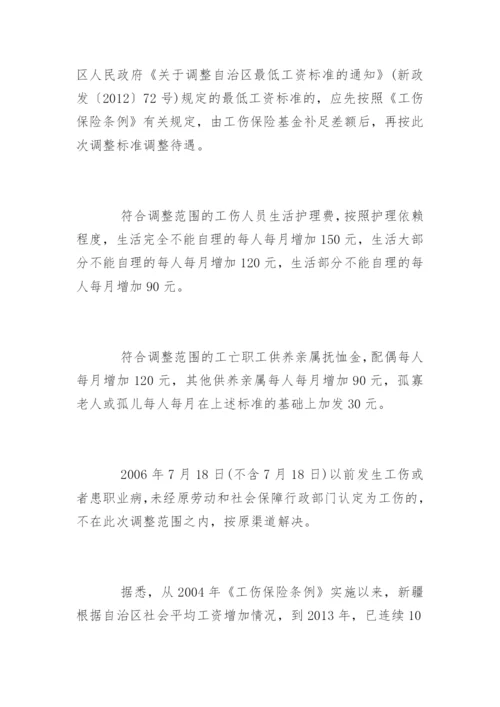 区人民政府《关于调整自治区最低工资标准的通知》(新政发〔2012〕72号)规定的最低工资标准的，应先按照《工伤保险条例》有关规定，由工伤保险基金补足差额后，再按此次调整标准调整待遇。

符合调整范围的工伤人员生活护理费，按照护理依赖程度，生活完全不能自理的每人每月增加150元，生活大部分不能自理的每人每月增加120元，生活部分不能自理的每人每月增加90元。

符合调整范围的工亡职工供养亲属抚恤金，配偶每人每月增加120元，其他供养亲属每人每月增加90元，孤寡老人或孤儿每人每月在上述标准的基础上加发30元。

2006年7月18日(不含7月18日)以前发生工伤或者患职业病，未经原劳动和社会保障行政部门认定为工伤的，不在此次调整范围之内，按原渠道解决。

据悉，从2004年《工伤保险条例》实施以来，新疆根据自治区社会平均工资增加情况，到2013年，已连续10